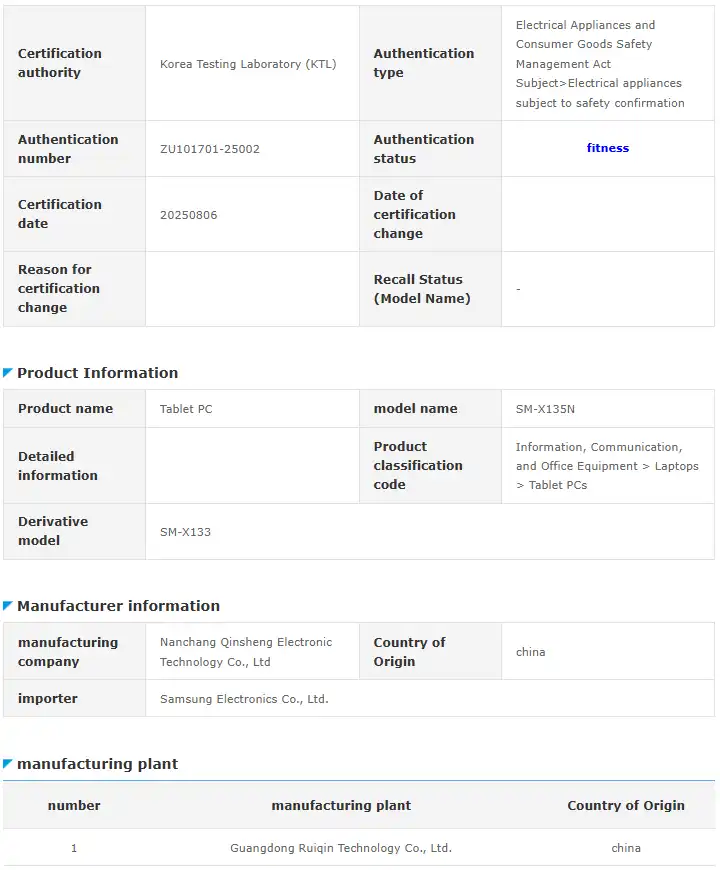 | Certification authority | Korea Testing Laboratory (KTL) | Authentication type | Electrical Appliances and Consumer Goods Safety Management Act Subject>Electrical appliances subject to safety confirmation |
|---|---|---|---|
| Authentication number | ZU101701-25002 | Authentication status | fitness |
| Certification date | 20250806 | Date of certification change | |
| Reason for certification change | | Recall Status (Model Name) | - |

Product Information

| Product name | Tablet PC | model name | SM-X135N |
|---|---|---|---|
| Detailed information | | Product classification code | Information, Communication, and Office Equipment > Laptops > Tablet PCs |
| Derivative model | SM-X133 | | |

Manufacturer information

| manufacturing company | Nanchang Qinsheng Electronic Technology Co., Ltd | Country of Origin | china |
|---|---|---|---|
| importer | Samsung Electronics Co., Ltd. | | |

manufacturing plant

| number | manufacturing plant | Country of Origin |
|---|---|---|
| 1 | Guangdong Ruiqin Technology Co., Ltd. | china |